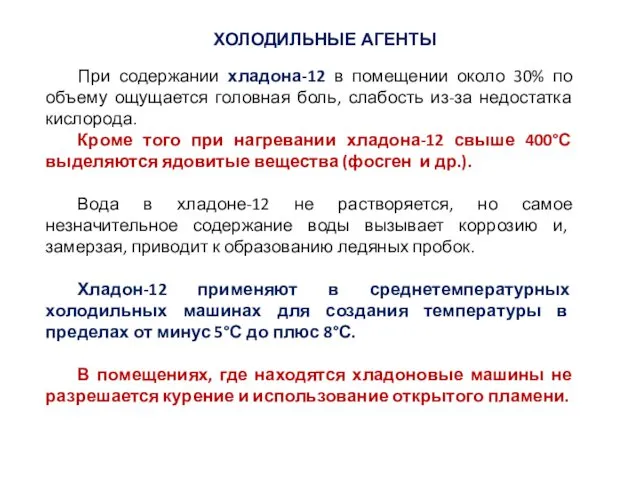 ХОЛОДИЛЬНЫЕ АГЕНТЫ

При содержании хладона-12 в помещении около 30% по объему ощущается головная боль, слабость из-за недостатка кислорода.
Кроме того при нагревании хладона-12 свыше 400°С выделяются ядовитые вещества (фосген и др.).

Вода в хладоне-12 не растворяется, но самое незначительное содержание воды вызывает коррозию и, замерзая, приводит к образованию ледяных пробок.

Хладон-12 применяют в среднетемпературных холодильных машинах для создания температуры в пределах от минус 5°С до плюс 8°С.

В помещениях, где находятся хладоновые машины не разрешается курение и использование открытого пламени.